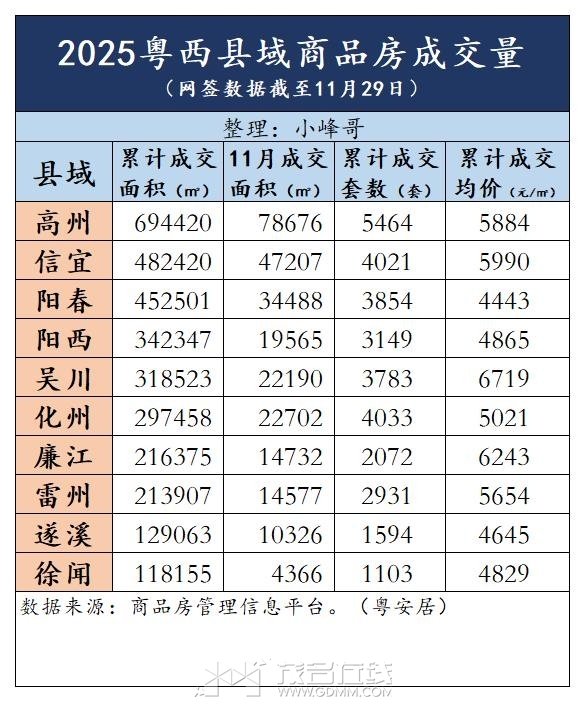 2025粤西县域商品房成交量
（网签数据截至11月29日）

整理：小峰哥

| 县域 | 累计成交面积（㎡） | 11月成交面积（㎡） | 累计成交套数（套） | 累计成交均价（元/㎡） |
|---|---|---|---|---|
| 高州 | 694420 | 78676 | 5464 | 5884 |
| 信宜 | 482420 | 47207 | 4021 | 5990 |
| 阳春 | 452501 | 34488 | 3854 | 4443 |
| 阳西 | 342347 | 19565 | 3149 | 4865 |
| 吴川 | 318523 | 22190 | 3783 | 6719 |
| 化州 | 297458 | 22702 | 4033 | 5021 |
| 廉江 | 216375 | 14732 | 2072 | 6243 |
| 雷州 | 213907 | 14577 | 2931 | 5654 |
| 遂溪 | 129063 | 10326 | 1594 | 4645 |
| 徐闻 | 118155 | 4366 | 1103 | 4829 |

数据来源：商品房管理信息平台。（粤安居）

茂名在线
WWW.GDMM.COM